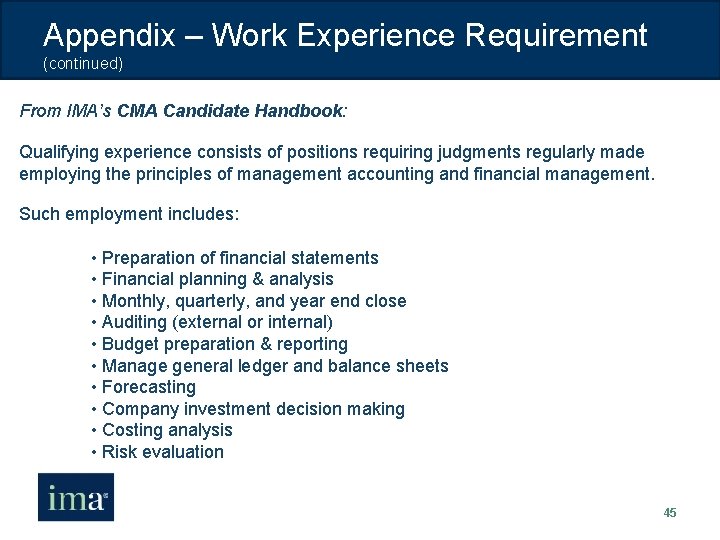 Appendix – Work Experience Requirement
(continued)

From IMA's CMA Candidate Handbook:

Qualifying experience consists of positions requiring judgments regularly made employing the principles of management accounting and financial management.

Such employment includes:

• Preparation of financial statements
• Financial planning & analysis
• Monthly, quarterly, and year end close
• Auditing (external or internal)
• Budget preparation & reporting
• Manage general ledger and balance sheets
• Forecasting
• Company investment decision making
• Costing analysis
• Risk evaluation

ima

45